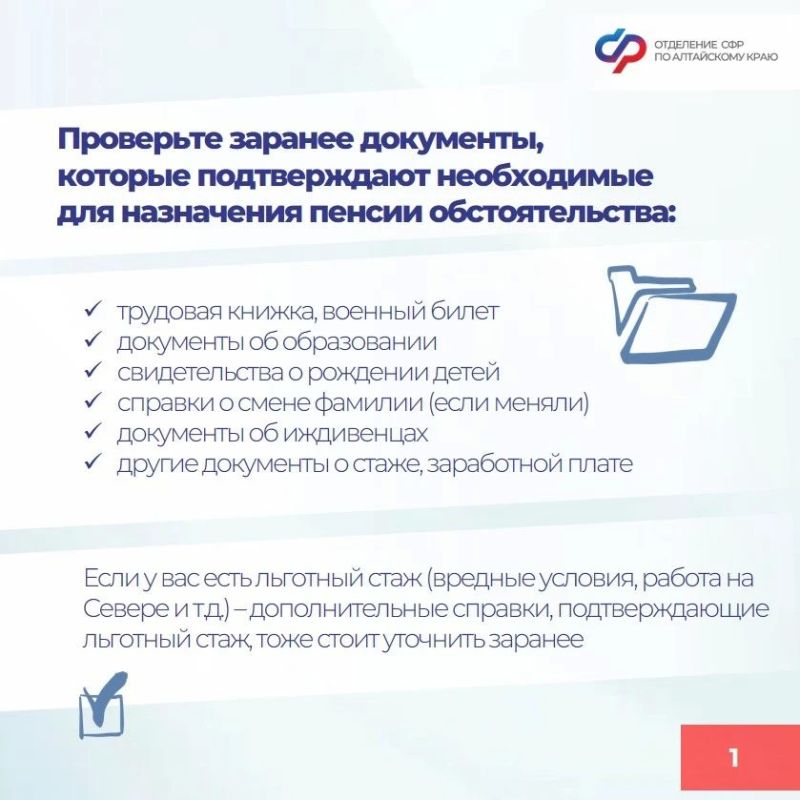 ОТДЕЛЕНИЕ СФР ПО АЛТАЙСКОМУ КРАЮ

Проверьте заранее документы, которые подтверждают необходимые для назначения пенсии обстоятельства:

✓ трудовая книжка, военный билет
✓ документы об образовании
✓ свидетельства о рождении детей
✓ справки о смене фамилии (если меняли)
✓ документы об иждивенцах
✓ другие документы о стаже, заработной плате

Если у вас есть льготный стаж (вредные условия, работа на Севере и т.д.) – дополнительные справки, подтверждающие льготный стаж, тоже стоит уточнить заранее

1